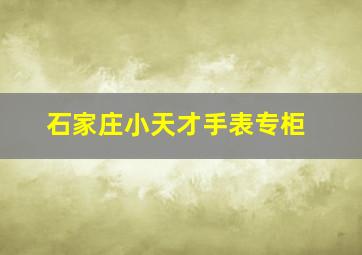 石家庄小天才手表专柜